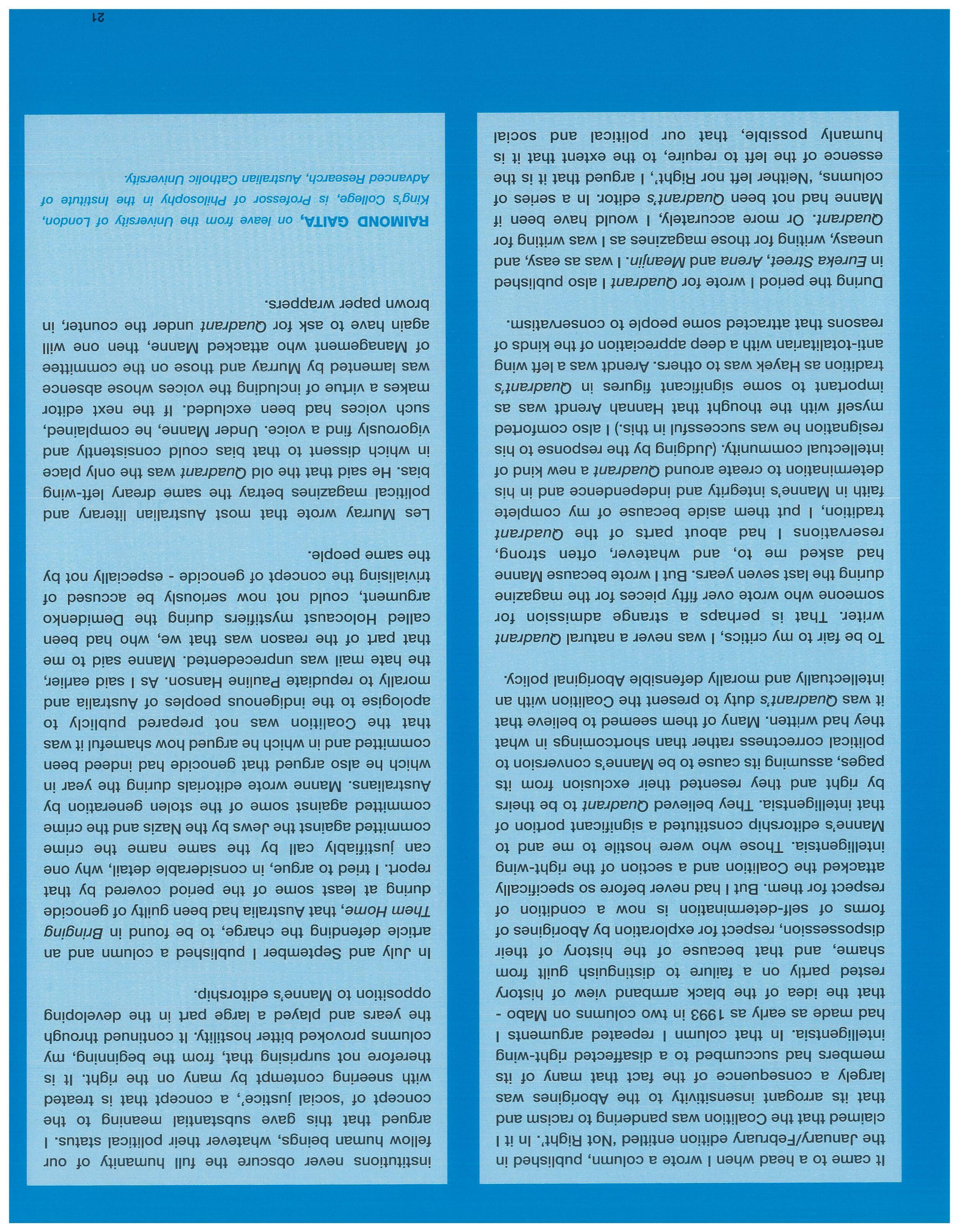 It came to a head when I wrote a column, published in the January/February edition entitled 'Not Right'. In it I claimed that the Coalition was pandering to racism and that its arrogant insensitivity to the Aborigines was largely a consequence of the fact that many of its members had succumbed to a disaffected right-wing intelligentsia. In that column I repeated arguments I had made as early as 1993 in two columns on Mabo - that the idea of the black armband view of history rested partly on a failure to distinguish guilt from shame, and that because of the history of their dispossession, respect for exploration by Aborigines of forms of self-determination is now a condition of respect for them. But I had never before so specifically attacked the Coalition and a section of the right-wing intelligentsia. Those who were hostile to me and to Manne's editorship constituted a significant portion of that intelligentsia. They believed Quadrant to be theirs by right and they resented their exclusion from its pages, assuming its cause to be Manne's conversion to political correctness rather than shortcomings in what they had written. Many of them seemed to believe that it was Quadrant's duty to present the Coalition with an intellectually and morally defensible Aboriginal policy.

To be fair to my critics, I was never a natural Quadrant writer. That is perhaps a strange admission for someone who wrote over fifty pieces for the magazine during the last seven years. But I wrote because Manne had asked me to, and whatever, often strong, reservations I had about parts of the Quadrant tradition, I put them aside because of my complete faith in Manne's integrity and independence and in his determination to create around Quadrant a new kind of intellectual community. (Judging by the response to his resignation he was successful in this.) I also comforted myself with the thought that Hannah Arendt was as important to some significant figures in Quadrant's tradition as Hayek was to others. Arendt was a left wing anti-totalitarian with a deep appreciation of the kinds of reasons that attracted some people to conservatism.

During the period I wrote for Quadrant I also published in Eureka Street, Arena and Meanjin. I was as easy, and uneasy, writing for those magazines as I was writing for Quadrant. Or more accurately, I would have been if Manne had not been Quadrant's editor. In a series of columns, 'Neither left nor Right', I argued that it is the essence of the left to require, to the extent that it is humanly possible, that our political and social institutions never obscure the full humanity of our fellow human beings, whatever their political status. I argued that this gave substantial meaning to the concept of 'social justice', a concept that is treated with sneering contempt by many on the right. It is therefore not surprising that, from the beginning, my columns provoked bitter hostility. It continued through the years and played a large part in the developing opposition to Manne's editorship.

In July and September I published a column and an article defending the charge, to be found in Bringing Them Home, that Australia had been guilty of genocide during at least some of the period covered by that report. I tried to argue, in considerable detail, why one can justifiably call by the same name the crime committed against the Jews by the Nazis and the crime committed against some of the stolen generation by Australians. Manne wrote editorials during the year in which he also argued that genocide had indeed been committed and in which he argued how shameful it was that the Coalition was not prepared publicly to apologise to the indigenous peoples of Australia and morally to repudiate Pauline Hanson. As I said earlier, the hate mail was unprecedented. Manne said to me that part of the reason was that we, who had been called Holocaust mystifiers during the Demidenko argument, could not now seriously be accused of trivialising the concept of genocide - especially not by the same people.

Les Murray wrote that most Australian literary and political magazines betray the same dreary left-wing bias. He said that the old Quadrant was the only place in which dissent to that bias could consistently and vigorously find a voice. Under Manne, he complained, such voices had been excluded. If the next editor makes a virtue of including the voices whose absence was lamented by Murray and those on the committee of Management who attacked Manne, then one will again have to ask for Quadrant under the counter, in brown paper wrappers.

RAIMOND GAITA, on leave from the University of London, King's College, is Professor of Philosophy in the Institute of Advanced Research, Australian Catholic University.

21